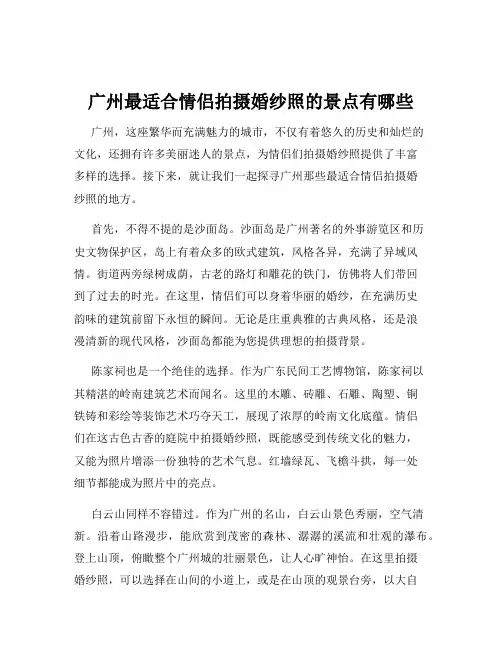 广州最适合情侣拍摄婚纱照的景点有哪些

广州，这座繁华而充满魅力的城市，不仅有着悠久的历史和灿烂的文化，还拥有许多美丽迷人的景点，为情侣们拍摄婚纱照提供了丰富多样的选择。接下来，就让我们一起探寻广州那些最适合情侣拍摄婚纱照的地方。

首先，不得不提的是沙面岛。沙面岛是广州著名的外事游览区和历史文物保护区，岛上有着众多的欧式建筑，风格各异，充满了异域风情。街道两旁绿树成荫，古老的路灯和雕花的铁门，仿佛将人们带回到了过去的时光。在这里，情侣们可以身着华丽的婚纱，在充满历史韵味的建筑前留下永恒的瞬间。无论是庄重典雅的古典风格，还是浪漫清新的现代风格，沙面岛都能为您提供理想的拍摄背景。

陈家祠也是一个绝佳的选择。作为广东民间工艺博物馆，陈家祠以其精湛的岭南建筑艺术而闻名。这里的木雕、砖雕、石雕、陶塑、铜铁铸和彩绘等装饰艺术巧夺天工，展现了浓厚的岭南文化底蕴。情侣们在这古色古香的庭院中拍摄婚纱照，既能感受到传统文化的魅力，又能为照片增添一份独特的艺术气息。红墙绿瓦、飞檐斗拱，每一处细节都能成为照片中的亮点。

白云山同样不容错过。作为广州的名山，白云山景色秀丽，空气清新。沿着山路漫步，能欣赏到茂密的森林、潺潺的溪流和壮观的瀑布。登上山顶，俯瞰整个广州城的壮丽景色，让人心旷神怡。在这里拍摄婚纱照，可以选择在山间的小道上，或是在山顶的观景台旁，以大自